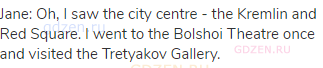 Jane: Oh, I saw the city centre - the Kremlin and Red Square. I went to the Bolshoi Theatre once and visited the Tretyakov Gallery.

gdzen.ru GDZEN.RU GDZEN.RU